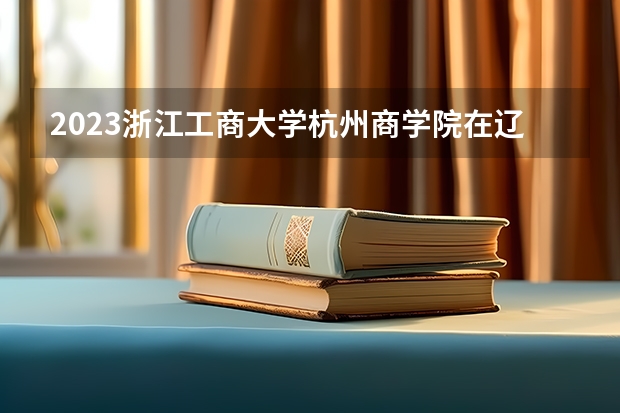 2023浙江工商大学杭州商学院在辽